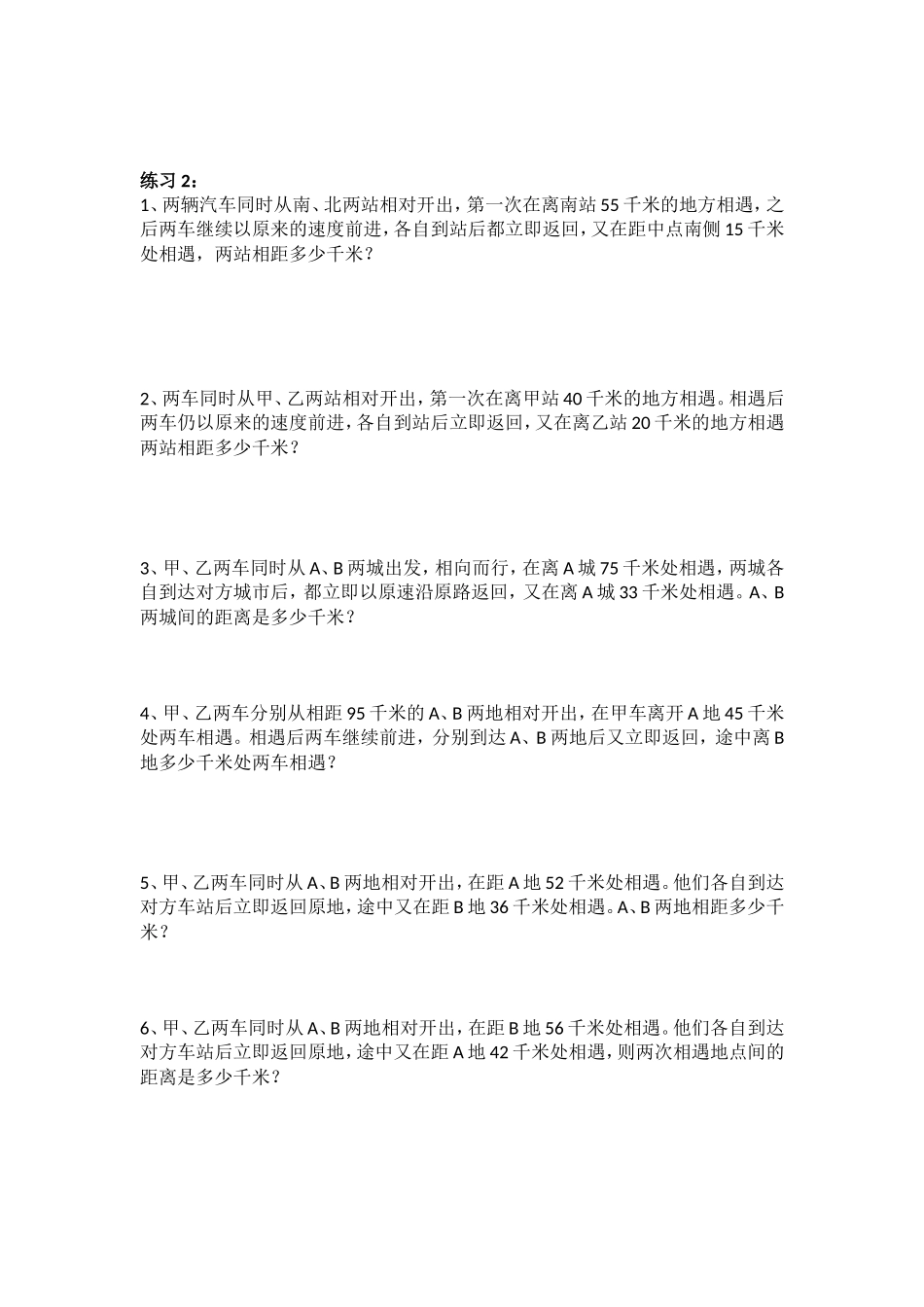 练习 2：

1、两辆汽车同时从南、北两站相对开出，第一次在离南站 55 千米的地方相遇，之后两车继续以原来的速度前进，各自到站后都立即返回，又在距中点南侧 15 千米处相遇，两站相距多少千米？

2、两车同时从甲、乙两站相对开出，第一次在离甲站 40 千米的地方相遇。相遇后两车仍以原来的速度前进，各自到站后立即返回，又在离乙站 20 千米的地方相遇两站相距多少千米？

3、甲、乙两车同时从 A、B 两城出发，相向而行，在离 A 城 75 千米处相遇，两城各自到达对方城市后，都立即以原速沿原路返回，又在离 A 城 33 千米处相遇。A、B 两城间的距离是多少千米？

4、甲、乙两车分别从相距 95 千米的 A、B 两地相对开出，在甲车离开 A 地 45 千米处两车相遇。相遇后两车继续前进，分别到达 A、B 两地后又立即返回，途中离 B 地多少千米处两车相遇？

5、甲、乙两车同时从 A、B 两地相对开出，在距 A 地 52 千米处相遇。他们各自到达对方车站后立即返回原地，途中又在距 B 地 36 千米处相遇。A、B 两地相距多少千米？

6、甲、乙两车同时从 A、B 两地相对开出，在距 B 地 56 千米处相遇。他们各自到达对方车站后立即返回原地，途中又在距 A 地 42 千米处相遇，则两次相遇地点间的距离是多少千米？